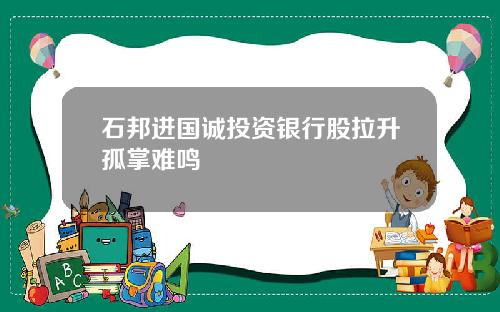 石邦进国诚投资银行股拉升孤掌难鸣

A B C